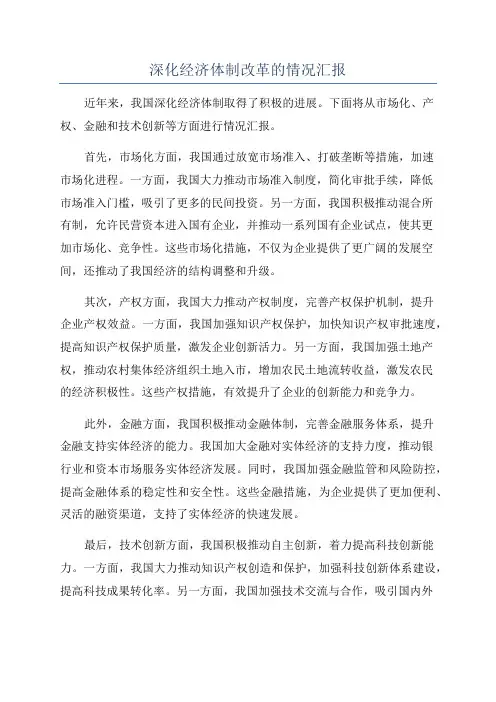 深化经济体制改革的情况汇报

近年来，我国深化经济体制取得了积极的进展。下面将从市场化、产权、金融和技术创新等方面进行情况汇报。

首先，市场化方面，我国通过放宽市场准入、打破垄断等措施，加速市场化进程。一方面，我国大力推动市场准入制度，简化审批手续，降低市场准入门槛，吸引了更多的民间投资。另一方面，我国积极推动混合所有制，允许民营资本进入国有企业，并推动一系列国有企业试点，使其更加市场化、竞争性。这些市场化措施，不仅为企业提供了更广阔的发展空间，还推动了我国经济的结构调整和升级。

其次，产权方面，我国大力推动产权制度，完善产权保护机制，提升企业产权效益。一方面，我国加强知识产权保护，加快知识产权审批速度，提高知识产权保护质量，激发企业创新活力。另一方面，我国加强土地产权，推动农村集体经济组织土地入市，增加农民土地流转收益，激发农民的经济积极性。这些产权措施，有效提升了企业的创新能力和竞争力。

此外，金融方面，我国积极推动金融体制，完善金融服务体系，提升金融支持实体经济的能力。我国加大金融对实体经济的支持力度，推动银行业和资本市场服务实体经济发展。同时，我国加强金融监管和风险防控，提高金融体系的稳定性和安全性。这些金融措施，为企业提供了更加便利、灵活的融资渠道，支持了实体经济的快速发展。

最后，技术创新方面，我国积极推动自主创新，着力提高科技创新能力。一方面，我国大力推动知识产权创造和保护，加强科技创新体系建设，提高科技成果转化率。另一方面，我国加强技术交流与合作，吸引国内外